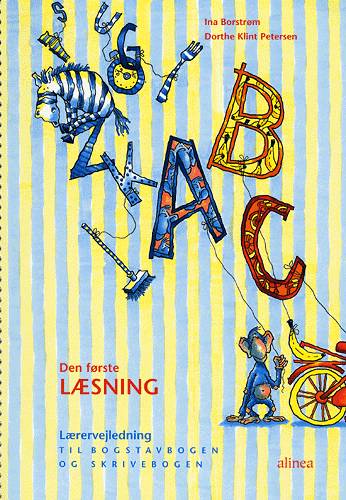 Ina Borstrøm
Dorthe Klint Petersen

S U G Z K A B C

Den første
LÆSNING

Lærervejledning
TIL BOGSTAVBOGEN
OG SKRIVEBOGEN

alinea